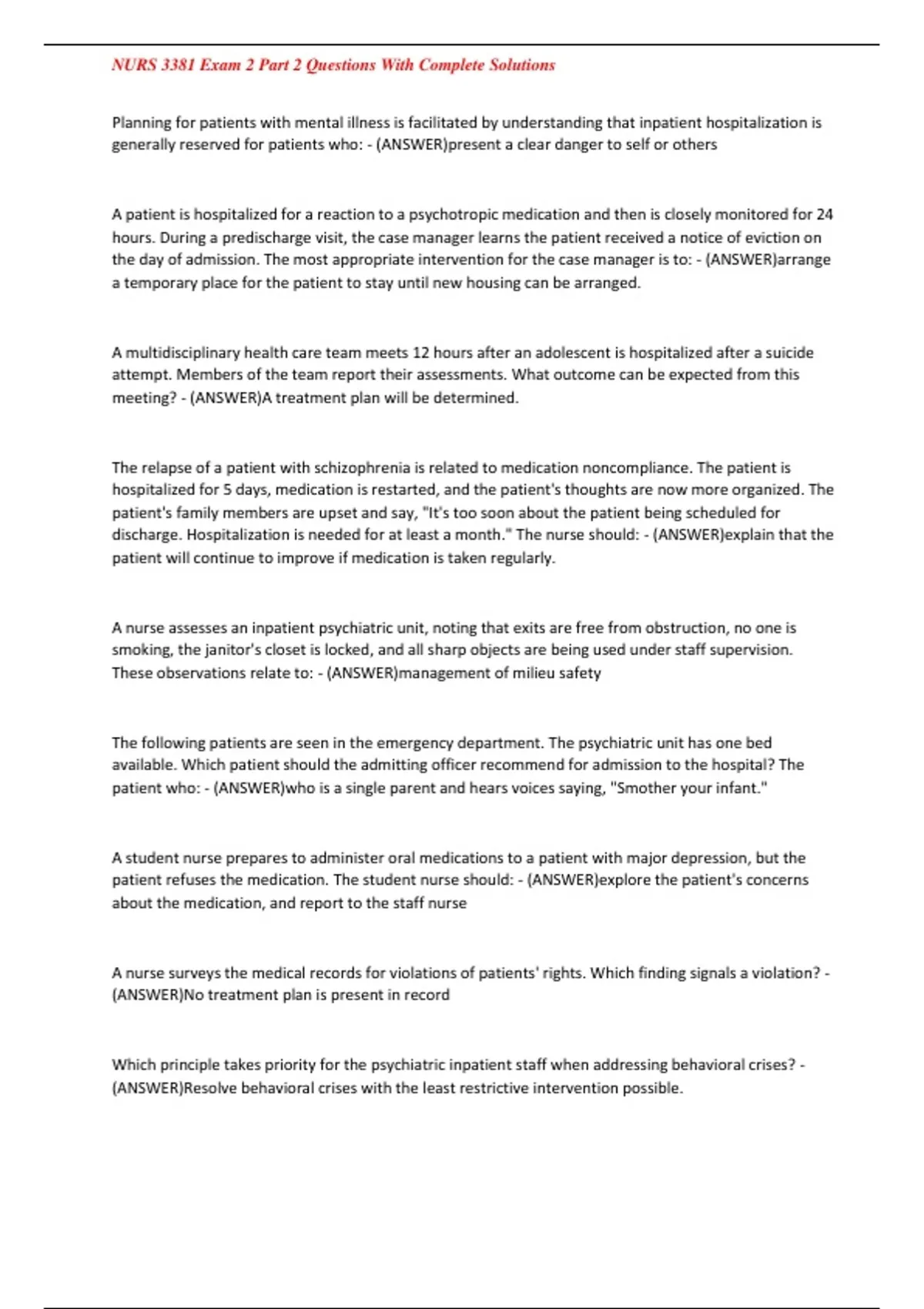 NURS 3381 Exam 2 Part 2 Questions With Complete Solutions

Planning for patients with mental illness is facilitated by understanding that inpatient hospitalization is generally reserved for patients who: - (ANSWER)present a clear danger to self or others

A patient is hospitalized for a reaction to a psychotropic medication and then is closely monitored for 24 hours. During a predischarge visit, the case manager learns the patient received a notice of eviction on the day of admission. The most appropriate intervention for the case manager is to: - (ANSWER)arrange a temporary place for the patient to stay until new housing can be arranged.

A multidisciplinary health care team meets 12 hours after an adolescent is hospitalized after a suicide attempt. Members of the team report their assessments. What outcome can be expected from this meeting? - (ANSWER)A treatment plan will be determined.

The relapse of a patient with schizophrenia is related to medication noncompliance. The patient is hospitalized for 5 days, medication is restarted, and the patient's thoughts are now more organized. The patient's family members are upset and say, "It's too soon about the patient being scheduled for discharge. Hospitalization is needed for at least a month." The nurse should: - (ANSWER)explain that the patient will continue to improve if medication is taken regularly.

A nurse assesses an inpatient psychiatric unit, noting that exits are free from obstruction, no one is smoking, the janitor's closet is locked, and all sharp objects are being used under staff supervision. These observations relate to: - (ANSWER)management of milieu safety

The following patients are seen in the emergency department. The psychiatric unit has one bed available. Which patient should the admitting officer recommend for admission to the hospital? The patient who: - (ANSWER)who is a single parent and hears voices saying, "Smother your infant."

A student nurse prepares to administer oral medications to a patient with major depression, but the patient refuses the medication. The student nurse should: - (ANSWER)explore the patient's concerns about the medication, and report to the staff nurse

A nurse surveys the medical records for violations of patients' rights. Which finding signals a violation? - (ANSWER)No treatment plan is present in record

Which principle takes priority for the psychiatric inpatient staff when addressing behavioral crises? - (ANSWER)Resolve behavioral crises with the least restrictive intervention possible.